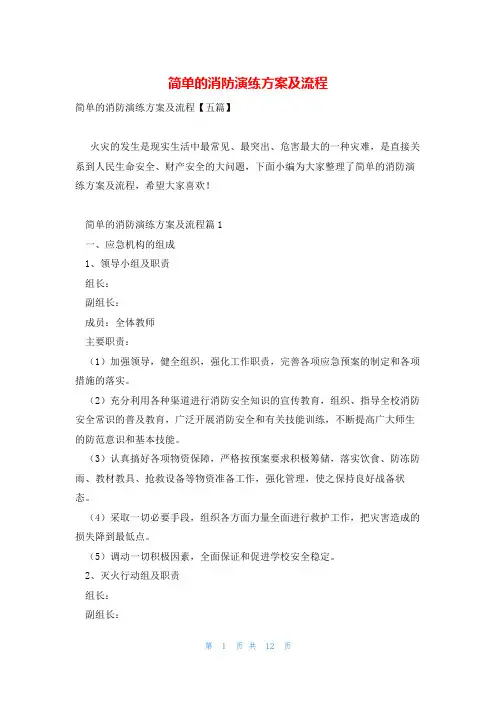 简单的消防演练方案及流程

简单的消防演练方案及流程【五篇】

火灾的发生是现实生活中最常见、最突出、危害最大的一种灾难，是直接关系到人民生命安全、财产安全的大问题，下面小编为大家整理了简单的消防演练方案及流程，希望大家喜欢！

简单的消防演练方案及流程篇1

一、应急机构的组成

1、领导小组及职责

组长：

副组长：

成员：全体教师

主要职责：

（1）加强领导，健全组织，强化工作职责，完善各项应急预案的制定和各项措施的落实。

（2）充分利用各种渠道进行消防安全知识的宣传教育，组织、指导全校消防安全常识的普及教育，广泛开展消防安全和有关技能训练，不断提高广大师生的防范意识和基本技能。

（3）认真搞好各项物资保障，严格按预案要求积极筹储，落实饮食、防冻防雨、教材教具、抢救设备等物资准备工作，强化管理，使之保持良好战备状态。

（4）采取一切必要手段，组织各方面力量全面进行救护工作，把灾害造成的损失降到最低点。

（5）调动一切积极因素，全面保证和促进学校安全稳定。

2、灭火行动组及职责

组长：

副组长：

第 1 页 共 12 页